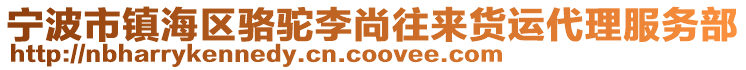 宁波市镇海区骆驼李尚往来货运代理服务部
http://nbharrykennedy.cn.coovee.com